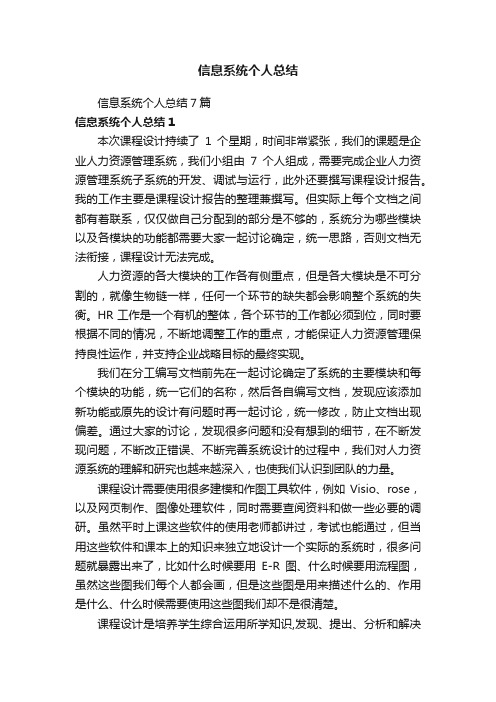 信息系统个人总结

信息系统个人总结7篇

信息系统个人总结1

本次课程设计持续了 1 个星期，时间非常紧张，我们的课题是企业人力资源管理系统，我们小组由 7 个人组成，需要完成企业人力资源管理系统子系统的开发、调试与运行，此外还要撰写课程设计报告。我的工作主要是课程设计报告的整理兼撰写。但实际上每个文档之间都有着联系，仅仅做自己分配到的部分是不够的，系统分为哪些模块以及各模块的功能都需要大家一起讨论确定，统一思路，否则文档无法衔接，课程设计无法完成。

人力资源的各大模块的工作各有侧重点，但是各大模块是不可分割的，就像生物链一样，任何一个环节的缺失都会影响整个系统的失衡。HR 工作是一个有机的整体，各个环节的工作都必须到位，同时要根据不同的情况，不断地调整工作的重点，才能保证人力资源管理保持良性运作，并支持企业战略目标的最终实现。

我们在分工编写文档前先在一起讨论确定了系统的主要模块和每个模块的功能，统一它们的名称，然后各自编写文档，发现应该添加新功能或原先的设计有问题时再一起讨论，统一修改，防止文档出现偏差。通过大家的讨论，发现很多问题和没有想到的细节，在不断发现问题，不断改正错误、不断完善系统设计的过程中，我们对人力资源系统的理解和研究也越来越深入，也使我们认识到团队的力量。

课程设计需要使用很多建模和作图工具软件，例如 Visio、rose，以及网页制作、图像处理软件，同时需要查阅资料和做一些必要的调研。虽然平时上课这些软件的使用老师都讲过，考试也能通过，但当用这些软件和课本上的知识来独立地设计一个实际的系统时，很多问题就暴露出来了，比如什么时候要用 E-R 图、什么时候要用流程图，虽然这些图我们每个人都会画，但是这些图是用来描述什么的、作用是什么、什么时候需要使用这些图我们却不是很清楚。

课程设计是培养学生综合运用所学知识,发现、提出、分析和解决